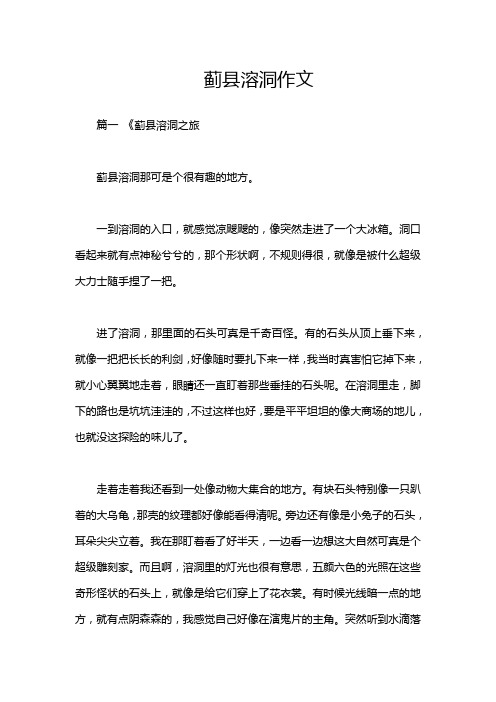 蓟县溶洞作文

篇一 《蓟县溶洞之旅

蓟县溶洞那可是个很有趣的地方。

一到溶洞的入口，就感觉凉飕飕的，像突然走进了一个大冰箱。洞口看起来就有点神秘兮兮的，那个形状啊，不规则得很，就像是被什么超级大力士随手捏了一把。

进了溶洞，那里面的石头可真是千奇百怪。有的石头从顶上垂下来，就像一把把长长的利剑，好像随时要扎下来一样，我当时真害怕它掉下来，就小心翼翼地走着，眼睛还一直盯着那些垂挂的石头呢。在溶洞里走，脚下的路也是坑坑洼洼的，不过这样也好，要是平平坦坦的像大商场的地儿，也就没这探险的味儿了。

走着走着我还看到一处像动物大集合的地方。有块石头特别像一只趴着的大乌龟，那壳的纹理都好像能看得清呢。旁边还有像是小兔子的石头，耳朵尖尖立着。我在那盯着看了好半天，一边看一边想这大自然可真是个超级雕刻家。而且啊，溶洞里的灯光也很有意思，五颜六色的光照在这些奇形怪状的石头上，就像是给它们穿上了花衣裳。有时候光线暗一点的地方，就有点阴森森的，我感觉自己好像在演鬼片的主角。突然听到水滴落